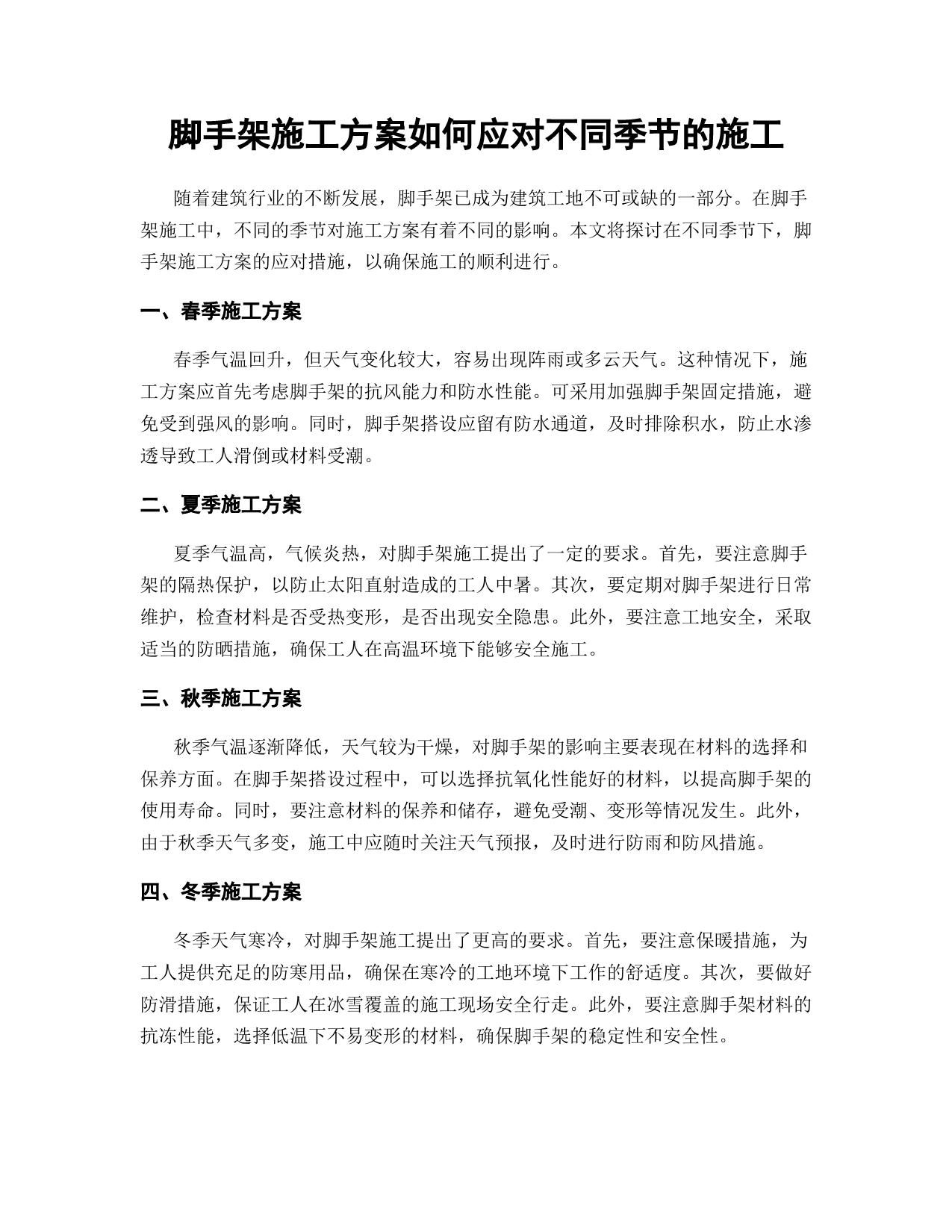 脚手架施工方案如何应对不同季节的施工

随着建筑行业的不断发展，脚手架已成为建筑工地不可或缺的一部分。在脚手架施工中，不同的季节对施工方案有着不同的影响。本文将探讨在不同季节下，脚手架施工方案的应对措施，以确保施工的顺利进行。

一、春季施工方案

春季气温回升，但天气变化较大，容易出现阵雨或多云天气。这种情况下，施工方案应首先考虑脚手架的抗风能力和防水性能。可采用加强脚手架固定措施，避免受到强风的影响。同时，脚手架搭设应留有防水通道，及时排除积水，防止水渗透导致工人滑倒或材料受潮。

二、夏季施工方案

夏季气温高，气候炎热，对脚手架施工提出了一定的要求。首先，要注意脚手架的隔热保护，以防止太阳直射造成的工人中暑。其次，要定期对脚手架进行日常维护，检查材料是否受热变形，是否出现安全隐患。此外，要注意工地安全，采取适当的防晒措施，确保工人在高温环境下能够安全施工。

三、秋季施工方案

秋季气温逐渐降低，天气较为干燥，对脚手架的影响主要表现在材料的选择和保养方面。在脚手架搭设过程中，可以选择抗氧化性能好的材料，以提高脚手架的使用寿命。同时，要注意材料的保养和储存，避免受潮、变形等情况发生。此外，由于秋季天气多变，施工中应随时关注天气预报，及时进行防雨和防风措施。

四、冬季施工方案

冬季天气寒冷，对脚手架施工提出了更高的要求。首先，要注意保暖措施，为工人提供充足的防寒用品，确保在寒冷的工地环境下工作的舒适度。其次，要做好防滑措施，保证工人在冰雪覆盖的施工现场安全行走。此外，要注意脚手架材料的抗冻性能，选择低温下不易变形的材料，确保脚手架的稳定性和安全性。